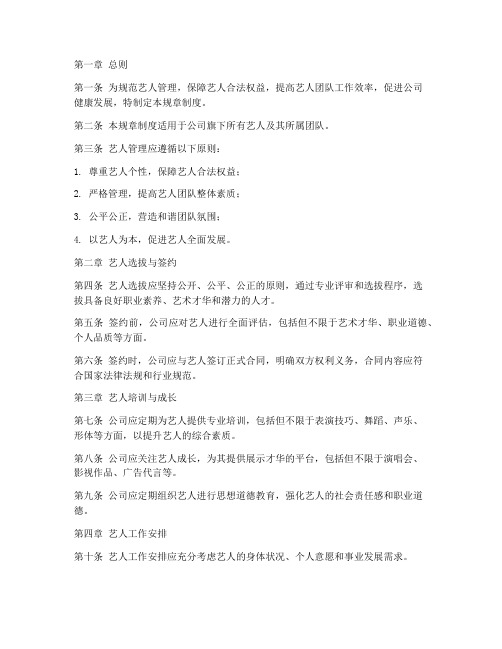 第一章 总则

第一条 为规范艺人管理，保障艺人合法权益，提高艺人团队工作效率，促进公司健康发展，特制定本规章制度。

第二条 本规章制度适用于公司旗下所有艺人及其所属团队。

第三条 艺人管理应遵循以下原则：

1. 尊重艺人个性，保障艺人合法权益；

2. 严格管理，提高艺人团队整体素质；

3. 公平公正，营造和谐团队氛围；

4. 以艺人为本，促进艺人全面发展。

第二章 艺人选拔与签约

第四条 艺人选拔应坚持公开、公平、公正的原则，通过专业评审和选拔程序，选拔具备良好职业素养、艺术才华和潜力的人才。

第五条 签约前，公司应对艺人进行全面评估，包括但不限于艺术才华、职业道德、个人品质等方面。

第六条 签约时，公司应与艺人签订正式合同，明确双方权利义务，合同内容应符合国家法律法规和行业规范。

第三章 艺人培训与成长

第七条 公司应定期为艺人提供专业培训，包括但不限于表演技巧、舞蹈、声乐、形体等方面，以提升艺人的综合素质。

第八条 公司应关注艺人成长，为其提供展示才华的平台，包括但不限于演唱会、影视作品、广告代言等。

第九条 公司应定期组织艺人进行思想道德教育，强化艺人的社会责任感和职业道德。

第四章 艺人工作安排

第十条 艺人工作安排应充分考虑艺人的身体状况、个人意愿和事业发展需求。